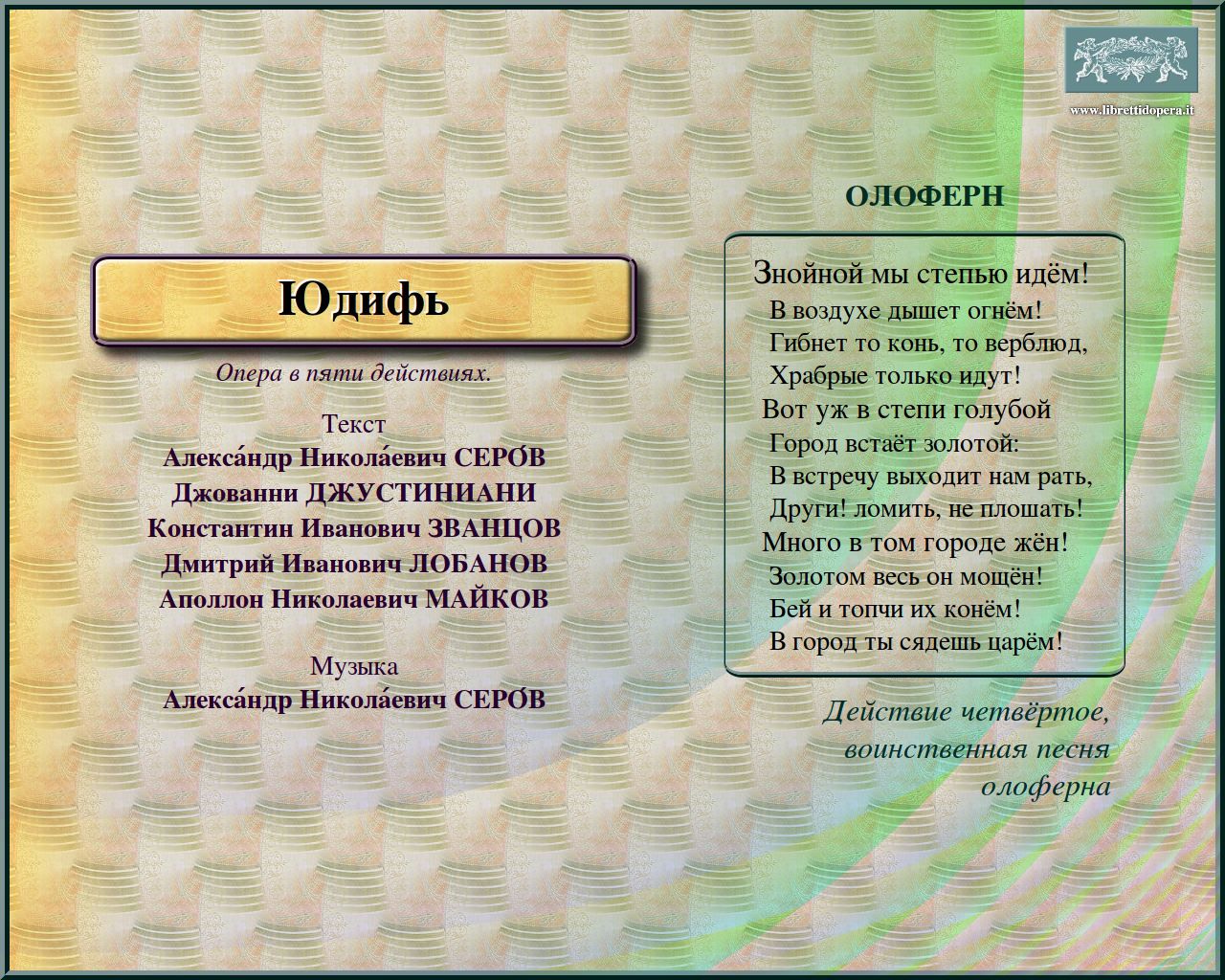 www.librettidopera.it

Юдифь

Опера в пяти действиях.

Текст
Алекса́ндр Никола́евич СЕРО́В
Джованни ДЖУСТИНИАНИ
Константин Иванович ЗВАНЦОВ
Дмитрий Иванович ЛОБАНОВ
Аполлон Николаевич МАЙКОВ

Музыка
Алекса́ндр Никола́евич СЕРО́В

ОЛОФЕРН

Знойной мы степью идём!
В воздухе дышет огнём!
Гибнет то конь, то верблюд,
Храбрые только идут!
Вот уж в степи голубой
Город встаёт золотой:
В встречу выходит нам рать,
Други! ломить, не плошать!
Много в том городе жён!
Золотом весь он мощён!
Бей и топчи их конём!
В город ты сядешь царём!

Действие четвёртое,
воинственная песня
олоферна